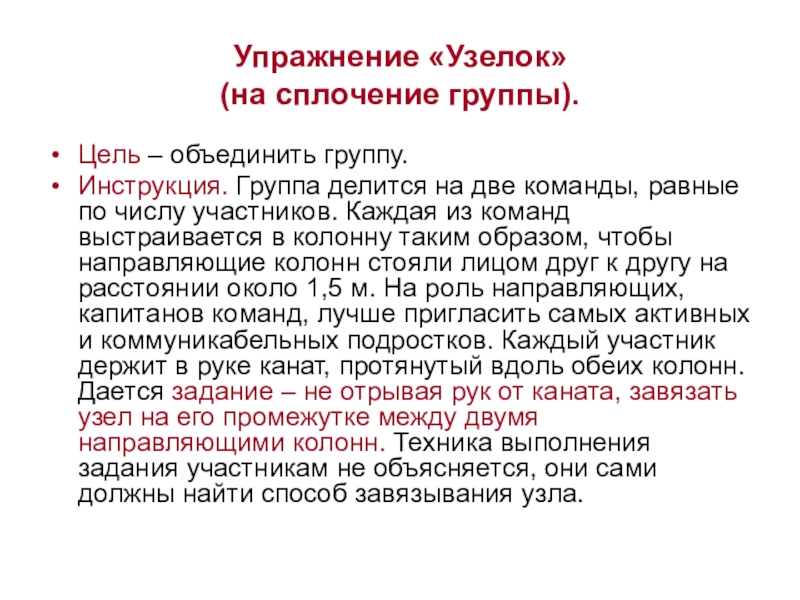 Упражнение «Узелок»
(на сплочение группы).

• Цель – объединить группу.
• Инструкция. Группа делится на две команды, равные по числу участников. Каждая из команд выстраивается в колонну таким образом, чтобы направляющие колонн стояли лицом друг к другу на расстоянии около 1,5 м. На роль направляющих, капитанов команд, лучше пригласить самых активных и коммуникабельных подростков. Каждый участник держит в руке канат, протянутый вдоль обеих колонн. Дается задание – не отрывая рук от каната, завязать узел на его промежутке между двумя направляющими колонн. Техника выполнения задания участникам не объясняется, они сами должны найти способ завязывания узла.